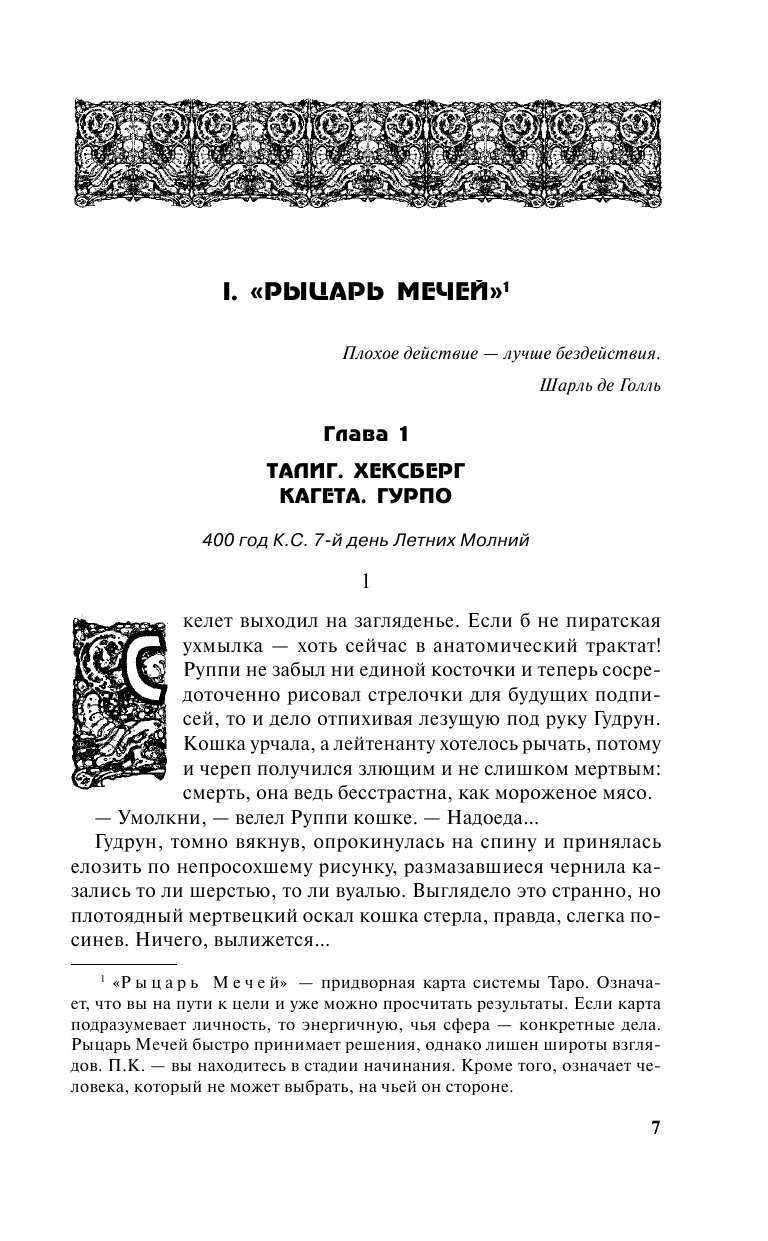 I. «РЫЦАРЬ МЕЧЕЙ»$^1$

Плохое действие — лучше бездействия.

Шарль де Голль

Глава 1

ТАЛИГ. ХЕКСБЕРГ
КАГЕТА. ГУРПО

400 год К.С. 7-й день Летних Молний

1

Скелет выходил на загляденье. Если б не пиратская ухмылка — хоть сейчас в анатомический трактат! Руппи не забыл ни единой косточки и теперь сосредоточенно рисовал стрелочки для будущих подписей, то и дело отпихивая лезущую под руку Гудрун. Кошка урчала, а лейтенанту хотелось рычать, потому и череп получился злющим и не слишком мертвым: смерть, она ведь бесстрастна, как мороженое мясо.

— Умолкни, — велел Руппи кошке. — Надоеда...

Гудрун, томно вякнув, опрокинулась на спину и принялась елозить по непросохшему рисунку, размазавшиеся чернила казались то ли шерстью, то ли вуалью. Выглядело это странно, но плотоядный мертвецкий оскал кошка стерла, правда, слегка посинев. Ничего, вылижется...

$^1$ «Рыцарь Мечей» — придворная карта системы Таро. Означает, что вы на пути к цели и уже можно просчитать результаты. Если карта подразумевает личность, то энергичную, чья сфера — конкретные дела. Рыцарь Мечей быстро принимает решения, однако лишен широты взглядов. П.К. — вы находитесь в стадии начинания. Кроме того, означает человека, который не может выбрать, на чьей он стороне.

7